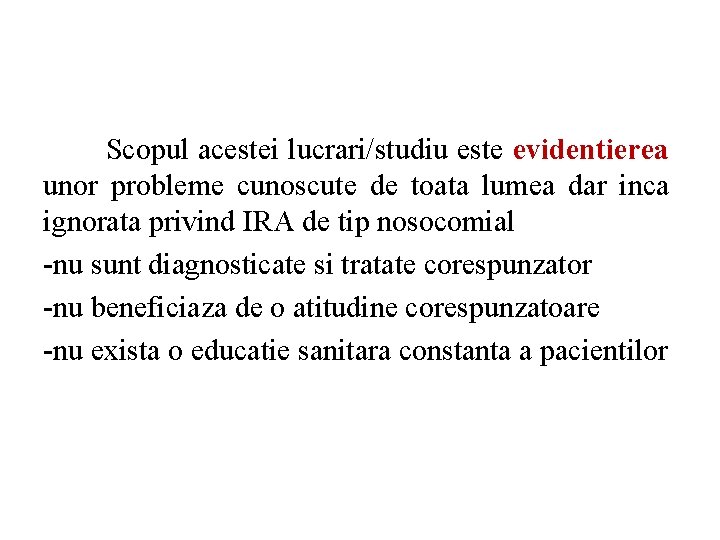 Scopul acestei lucrari/studiu este evidentierea unor probleme cunoscute de toata lumea dar inca ignorata privind IRA de tip nosocomial

-nu sunt diagnosticate si tratate corespunzator

-nu beneficiaza de o atitudine corespunzatoare

-nu exista o educatie sanitara constanta a pacientilor